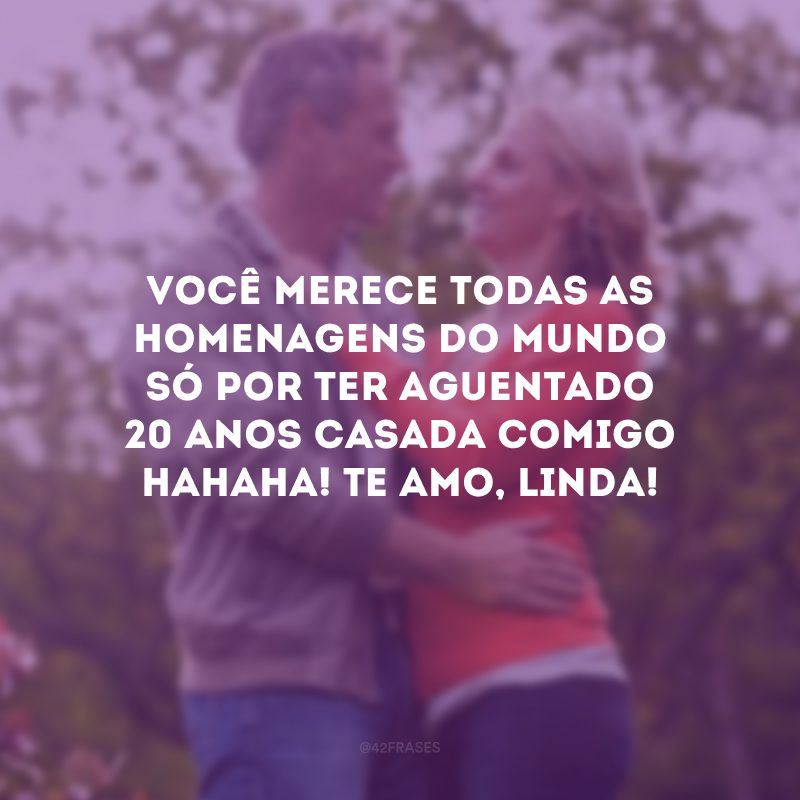 VOCÊ MERECE TODAS AS HOMENAGENS DO MUNDO SÓ POR TER AGUENTADO 20 ANOS CASADA COMIGO HAHAHA! TE AMO, LINDA!

@42FRASES